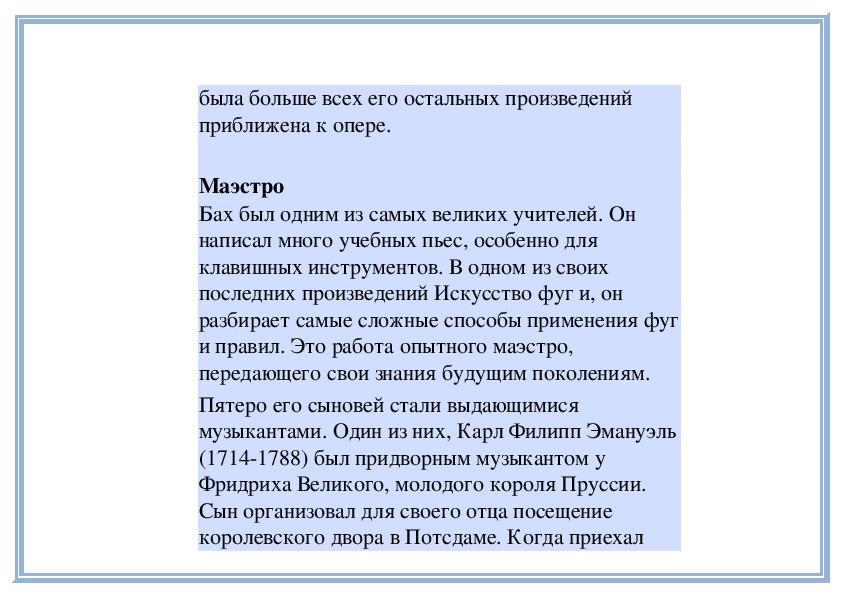 была больше всех его остальных произведений приближена к опере.

Маэстро
Бах был одним из самых великих учителей. Он написал много учебных пьес, особенно для клавишных инструментов. В одном из своих последних произведений Искусство фуг и, он разбирает самые сложные способы применения фуг и правил. Это работа опытного маэстро, передающего свои знания будущим поколениям.

Пятеро его сыновей стали выдающимися музыкантами. Один из них, Карл Филипп Эмануэль (1714-1788) был придворным музыкантом у Фридриха Великого, молодого короля Пруссии. Сын организовал для своего отца посещение королевского двора в Потсдаме. Когда приехал